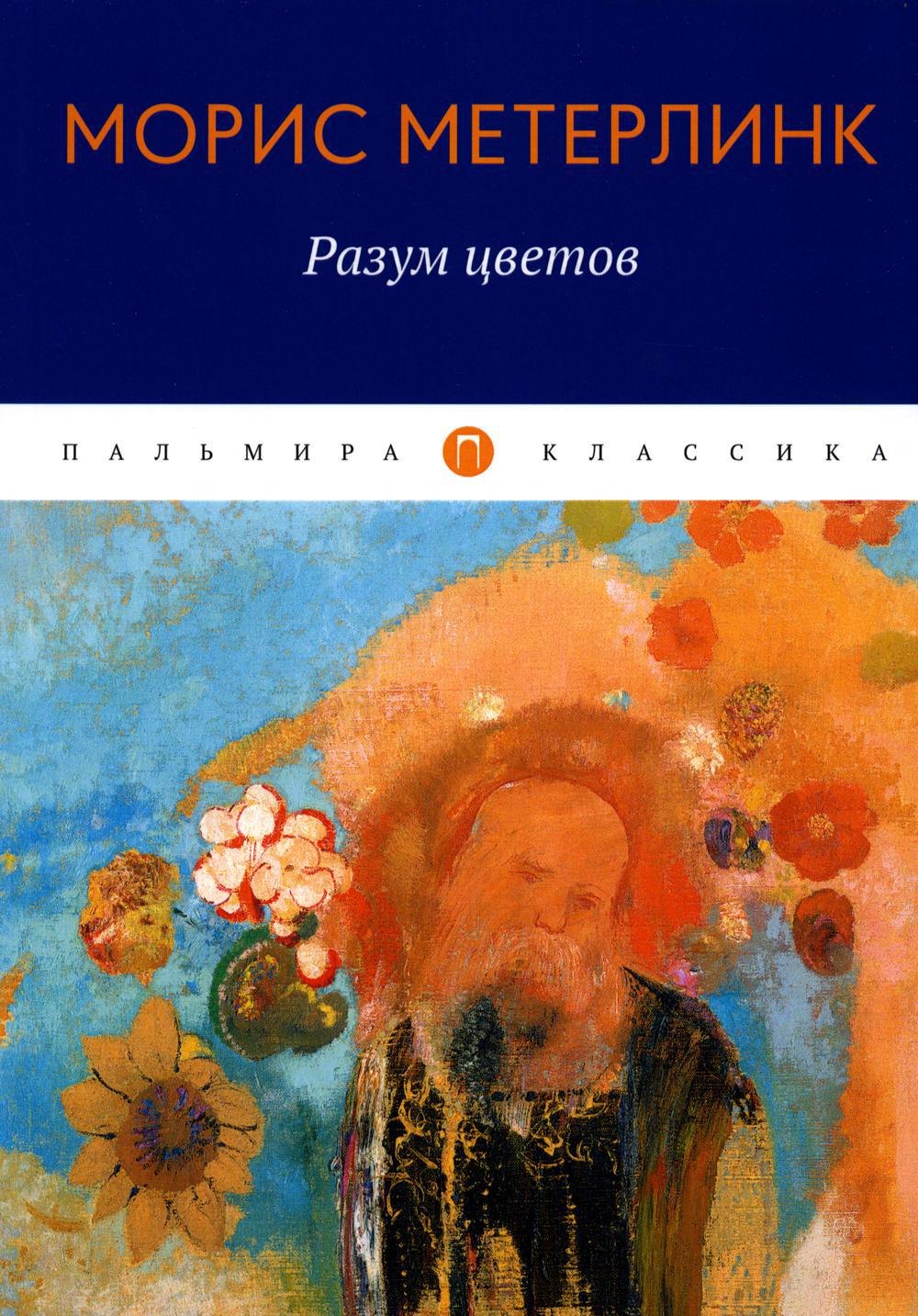 МОРИС МЕТЕРЛИНК

Разум цветов

ПАЛЬМИРА П КЛАССИКА